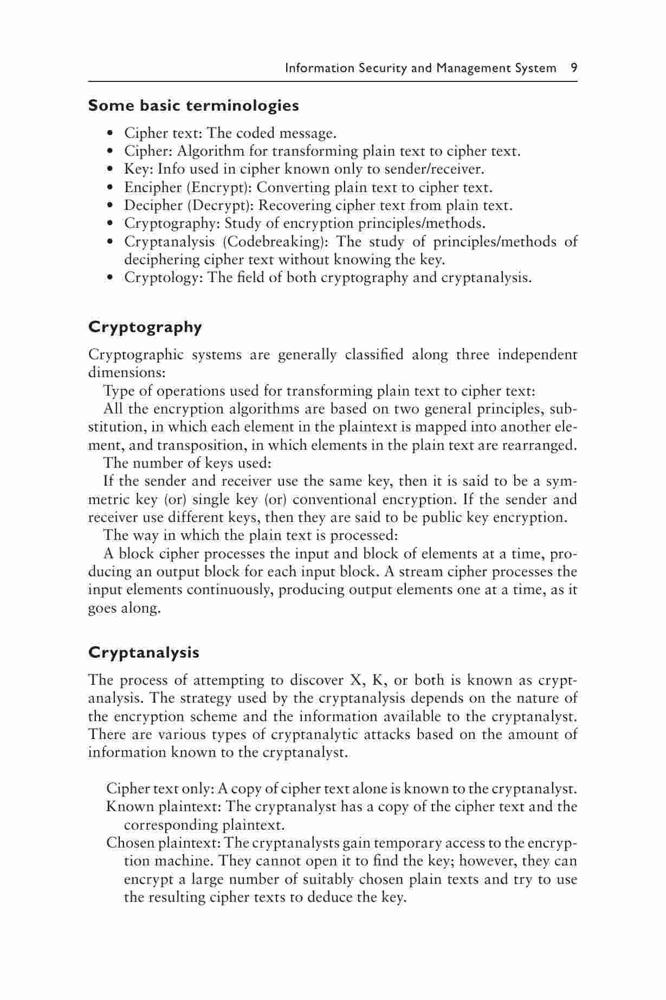 Information Security and Management System 9

Some basic terminologies

• Cipher text: The coded message.
• Cipher: Algorithm for transforming plain text to cipher text.
• Key: Info used in cipher known only to sender/receiver.
• Encipher (Encrypt): Converting plain text to cipher text.
• Decipher (Decrypt): Recovering cipher text from plain text.
• Cryptography: Study of encryption principles/methods.
• Cryptanalysis (Codebreaking): The study of principles/methods of deciphering cipher text without knowing the key.
• Cryptology: The field of both cryptography and cryptanalysis.

Cryptography

Cryptographic systems are generally classified along three independent dimensions:

Type of operations used for transforming plain text to cipher text:

All the encryption algorithms are based on two general principles, substitution, in which each element in the plaintext is mapped into another element, and transposition, in which elements in the plain text are rearranged.

The number of keys used:

If the sender and receiver use the same key, then it is said to be a symmetric key (or) single key (or) conventional encryption. If the sender and receiver use different keys, then they are said to be public key encryption.

The way in which the plain text is processed:

A block cipher processes the input and block of elements at a time, producing an output block for each input block. A stream cipher processes the input elements continuously, producing output elements one at a time, as it goes along.

Cryptanalysis

The process of attempting to discover X, K, or both is known as cryptanalysis. The strategy used by the cryptanalysis depends on the nature of the encryption scheme and the information available to the cryptanalyst. There are various types of cryptanalytic attacks based on the amount of information known to the cryptanalyst.

Cipher text only: A copy of cipher text alone is known to the cryptanalyst.
Known plaintext: The cryptanalyst has a copy of the cipher text and the corresponding plaintext.
Chosen plaintext: The cryptanalysts gain temporary access to the encryption machine. They cannot open it to find the key; however, they can encrypt a large number of suitably chosen plain texts and try to use the resulting cipher texts to deduce the key.